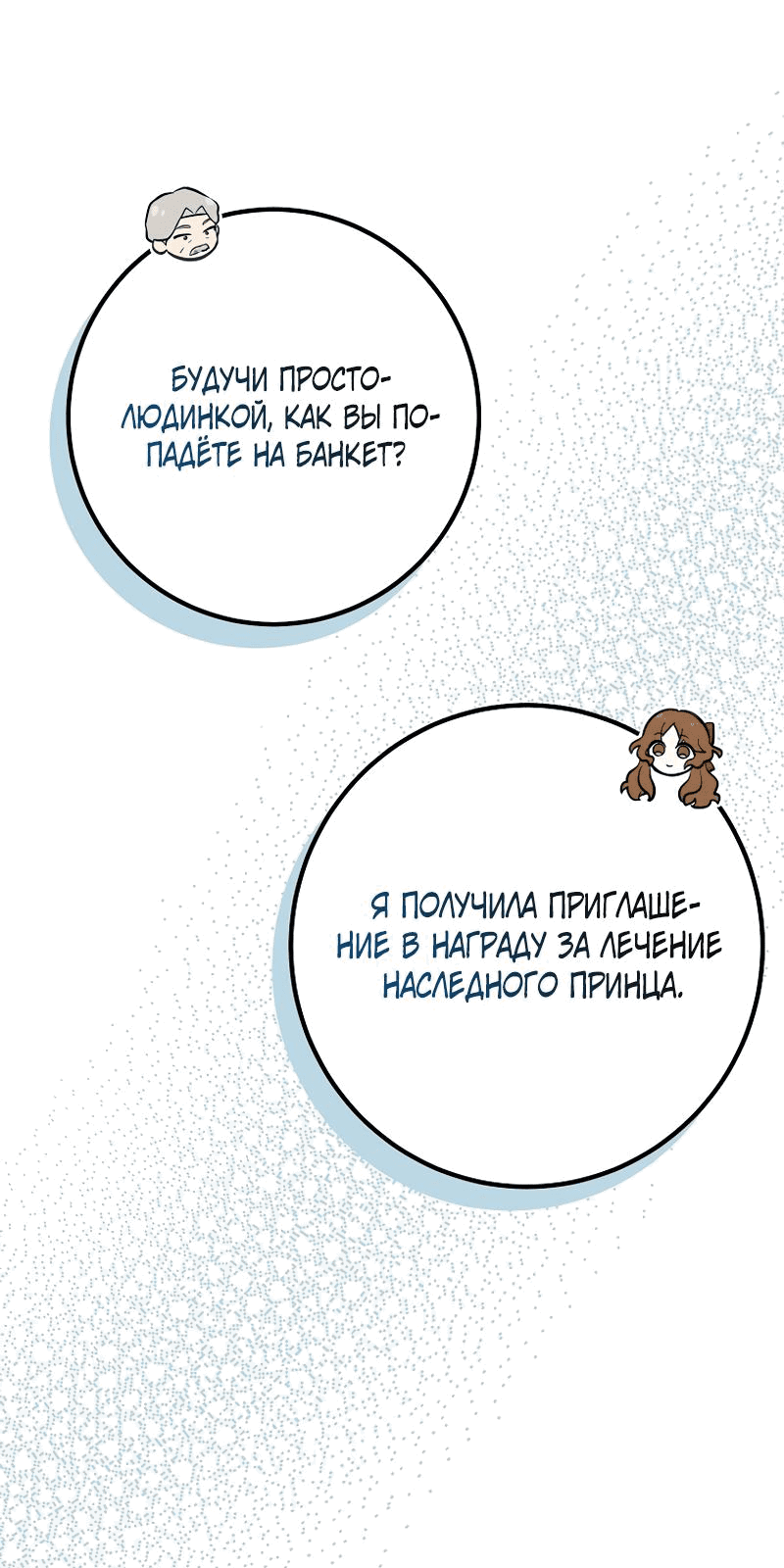 БУДУЧИ ПРОСТОЛЮДИНКОЙ, КАК ВЫ ПОПАДЁТЕ НА БАНКЕТ?

Я ПОЛУЧИЛА ПРИГЛАШЕНИЕ В НАГРАДУ ЗА ЛЕЧЕНИЕ НАСЛЕДНОГО ПРИНЦА.